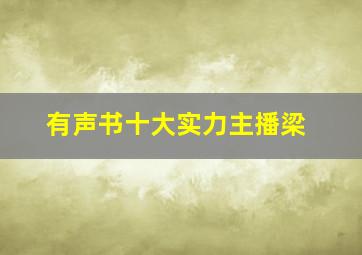 有声书十大实力主播梁